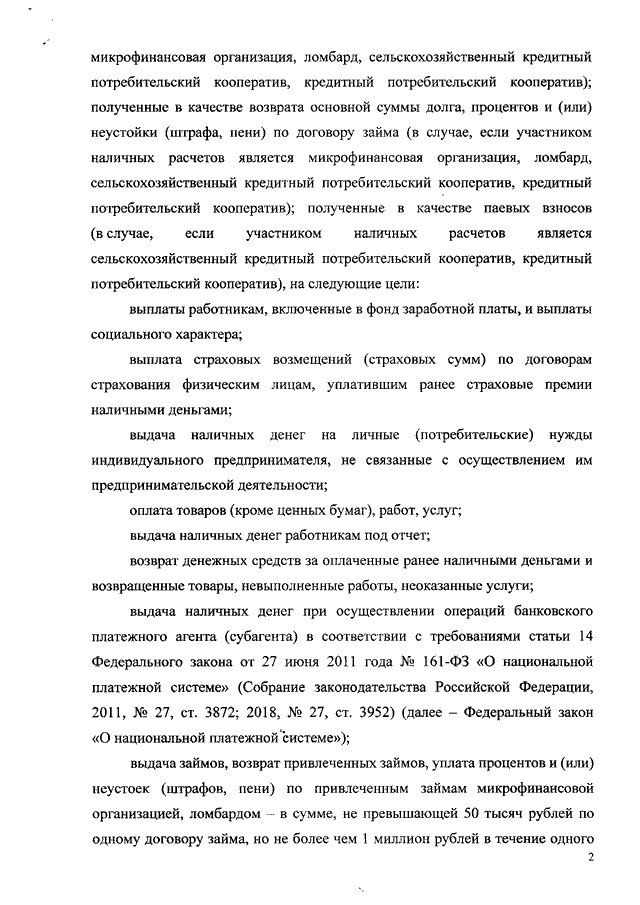 микрофинансовая организация, ломбард, сельскохозяйственный кредитный потребительский кооператив, кредитный потребительский кооператив); полученные в качестве возврата основной суммы долга, процентов и (или) неустойки (штрафа, пени) по договору займа (в случае, если участником наличных расчетов является микрофинансовая организация, ломбард, сельскохозяйственный кредитный потребительский кооператив, кредитный потребительский кооператив); полученные в качестве паевых взносов (в случае, если участником наличных расчетов является сельскохозяйственный кредитный потребительский кооператив, кредитный потребительский кооператив), на следующие цели:

выплаты работникам, включенные в фонд заработной платы, и выплаты социального характера;

выплата страховых возмещений (страховых сумм) по договорам страхования физическим лицам, уплатившим ранее страховые премии наличными деньгами;

выдача наличных денег на личные (потребительские) нужды индивидуального предпринимателя, не связанные с осуществлением им предпринимательской деятельности;

оплата товаров (кроме ценных бумаг), работ, услуг;

выдача наличных денег работникам под отчет;

возврат денежных средств за оплаченные ранее наличными деньгами и возвращенные товары, невыполненные работы, неоказанные услуги;

выдача наличных денег при осуществлении операций банковского платежного агента (субагента) в соответствии с требованиями статьи 14 Федерального закона от 27 июня 2011 года № 161-ФЗ «О национальной платежной системе» (Собрание законодательства Российской Федерации, 2011, № 27, ст. 3872; 2018, № 27, ст. 3952) (далее – Федеральный закон «О национальной платежной системе»);

выдача займов, возврат привлеченных займов, уплата процентов и (или) неустоек (штрафов, пени) по привлеченным займам микрофинансовой организацией, ломбардом – в сумме, не превышающей 50 тысяч рублей по одному договору займа, но не более чем 1 миллион рублей в течение одного

2